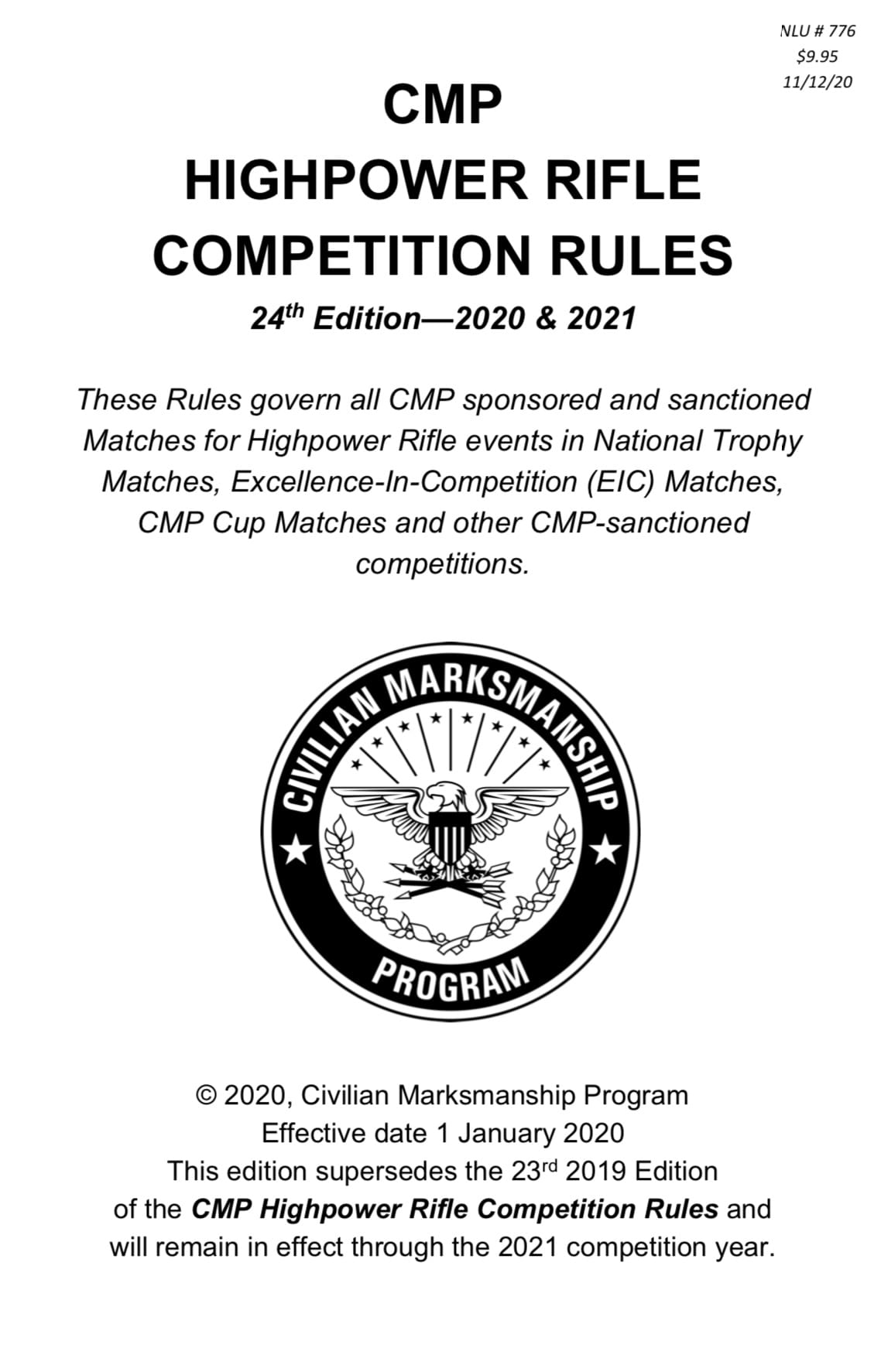 NLU # 776
$9.95
11/12/20

CMP
HIGHPOWER RIFLE
COMPETITION RULES

24th Edition—2020 & 2021

These Rules govern all CMP sponsored and sanctioned Matches for Highpower Rifle events in National Trophy Matches, Excellence-In-Competition (EIC) Matches, CMP Cup Matches and other CMP-sanctioned competitions.

CIVILIAN MARKSMANSHIP PROGRAM

© 2020, Civilian Marksmanship Program
Effective date 1 January 2020
This edition supersedes the 23rd 2019 Edition of the CMP Highpower Rifle Competition Rules and will remain in effect through the 2021 competition year.